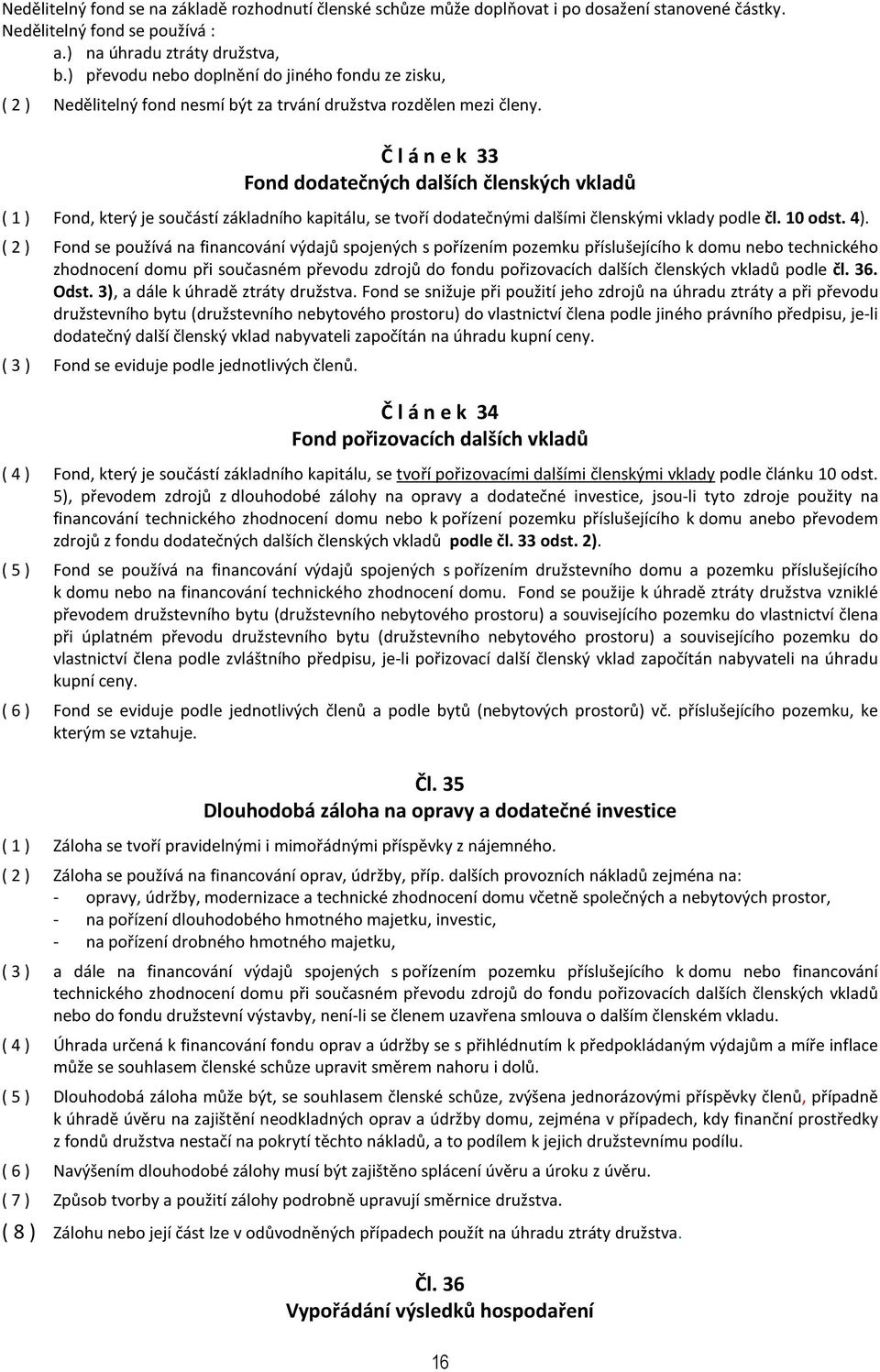 Nedělitelný fond se na základě rozhodnutí členské schůze může doplňovat i po dosažení stanovené částky. Nedělitelný fond se používá :
a.) na úhradu ztráty družstva,
b.) převodu nebo doplnění do jiného fondu ze zisku,

( 2 ) Nedělitelný fond nesmí být za trvání družstva rozdělen mezi členy.

Č l á n e k 33
Fond dodatečných dalších členských vkladů

( 1 ) Fond, který je součástí základního kapitálu, se tvoří dodatečnými dalšími členskými vklady podle čl. 10 odst. 4).

( 2 ) Fond se používá na financování výdajů spojených s pořízením pozemku příslušejícího k domu nebo technického zhodnocení domu při současném převodu zdrojů do fondu pořizovacích dalších členských vkladů podle čl. 36. Odst. 3), a dále k úhradě ztráty družstva. Fond se snižuje při použití jeho zdrojů na úhradu ztráty a při převodu družstevního bytu (družstevního nebytového prostoru) do vlastnictví člena podle jiného právního předpisu, je-li dodatečný další členský vklad nabyvateli započítán na úhradu kupní ceny.

( 3 ) Fond se eviduje podle jednotlivých členů.

Č l á n e k 34
Fond pořizovacích dalších vkladů

( 4 ) Fond, který je součástí základního kapitálu, se tvoří pořizovacími dalšími členskými vklady podle článku 10 odst. 5), převodem zdrojů z dlouhodobé zálohy na opravy a dodatečné investice, jsou-li tyto zdroje použity na financování technického zhodnocení domu nebo k pořízení pozemku příslušejícího k domu anebo převodem zdrojů z fondu dodatečných dalších členských vkladů podle čl. 33 odst. 2).

( 5 ) Fond se používá na financování výdajů spojených s pořízením družstevního domu a pozemku příslušejícího k domu nebo na financování technického zhodnocení domu. Fond se použije k úhradě ztráty družstva vzniklé převodem družstevního bytu (družstevního nebytového prostoru) a souvisejícího pozemku do vlastnictví člena při úplatném převodu družstevního bytu (družstevního nebytového prostoru) a souvisejícího pozemku do vlastnictví člena podle zvláštního předpisu, je-li pořizovací další členský vklad započítán nabyvateli na úhradu kupní ceny.

( 6 ) Fond se eviduje podle jednotlivých členů a podle bytů (nebytových prostorů) vč. příslušejícího pozemku, ke kterým se vztahuje.

Čl. 35
Dlouhodobá záloha na opravy a dodatečné investice

( 1 ) Záloha se tvoří pravidelnými i mimořádnými příspěvky z nájemného.

( 2 ) Záloha se používá na financování oprav, údržby, příp. dalších provozních nákladů zejména na:
- opravy, údržby, modernizace a technické zhodnocení domu včetně společných a nebytových prostor,
- na pořízení dlouhodobého hmotného majetku, investic,
- na pořízení drobného hmotného majetku,

( 3 ) a dále na financování výdajů spojených s pořízením pozemku příslušejícího k domu nebo financování technického zhodnocení domu při současném převodu zdrojů do fondu pořizovacích dalších členských vkladů nebo do fondu družstevní výstavby, není-li se členem uzavřena smlouva o dalším členském vkladu.

( 4 ) Úhrada určená k financování fondu oprav a údržby se s přihlédnutím k předpokládaným výdajům a míře inflace může se souhlasem členské schůze upravit směrem nahoru i dolů.

( 5 ) Dlouhodobá záloha může být, se souhlasem členské schůze, zvýšena jednorázovými příspěvky členů, případně k úhradě úvěru na zajištění neodkladných oprav a údržby domu, zejména v případech, kdy finanční prostředky z fondů družstva nestačí na pokrytí těchto nákladů, a to podílem k jejich družstevnímu podílu.

( 6 ) Navýšením dlouhodobé zálohy musí být zajištěno splácení úvěru a úroku z úvěru.

( 7 ) Způsob tvorby a použití zálohy podrobně upravují směrnice družstva.

( 8 ) Zálohu nebo její část lze v odůvodněných případech použít na úhradu ztráty družstva.

Čl. 36
Vypořádání výsledků hospodaření

16